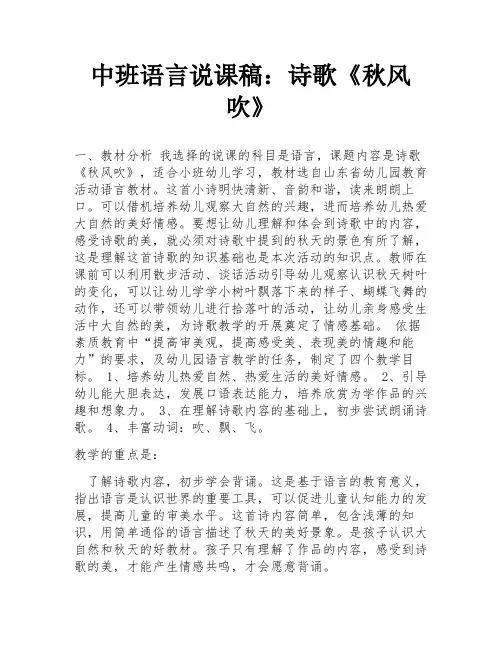 中班语言说课稿：诗歌《秋风吹》

一、教材分析 我选择的说课的科目是语言，课题内容是诗歌《秋风吹》，适合小班幼儿学习，教材选自山东省幼儿园教育活动语言教材。这首小诗明快清新、音韵和谐，读来朗朗上口。可以借机培养幼儿观察大自然的兴趣，进而培养幼儿热爱大自然的美好情感。要想让幼儿理解和体会到诗歌中的内容，感受诗歌的美，就必须对诗歌中提到的秋天的景色有所了解，这是理解这首诗歌的知识基础也是本次活动的知识点。教师在课前可以利用散步活动、谈话活动引导幼儿观察认识秋天树叶的变化，可以让幼儿学学小树叶飘落下来的样子、蝴蝶飞舞的动作，还可以带领幼儿进行拾落叶的活动，让幼儿亲身感受生活中大自然的美，为诗歌教学的开展奠定了情感基础。 依据素质教育中“提高审美观，提高感受美、表现美的情趣和能力”的要求，及幼儿园语言教学的任务，制定了四个教学目标。 1、培养幼儿热爱自然、热爱生活的美好情感。 2、引导幼儿能大胆表达，发展口语表达能力，培养欣赏为学作品的兴趣和想象力。 3、在理解诗歌内容的基础上，初步尝试朗诵诗歌。 4、丰富动词：吹、飘、飞。

教学的重点是：

了解诗歌内容，初步学会背诵。这是基于语言的教育意义，指出语言是认识世界的重要工具，可以促进儿童认知能力的发展，提高儿童的审美水平。这首诗内容简单，包含浅薄的知识，用简单通俗的语言描述了秋天的美好景象。是孩子认识大自然和秋天的好教材。孩子只有理解了作品的内容，感受到诗歌的美，才能产生情感共鸣，才会愿意背诵。